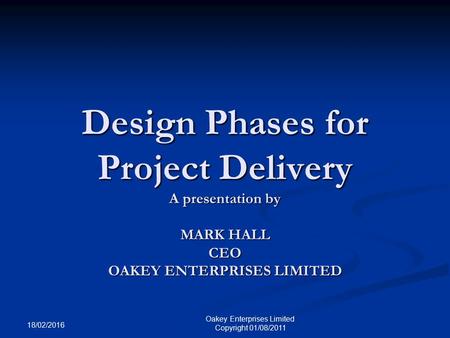 Design Phases for Project Delivery

A presentation by

MARK HALL
CEO
OAKEY ENTERPRISES LIMITED

18/02/2016

Oakey Enterprises Limited
Copyright 01/08/2011